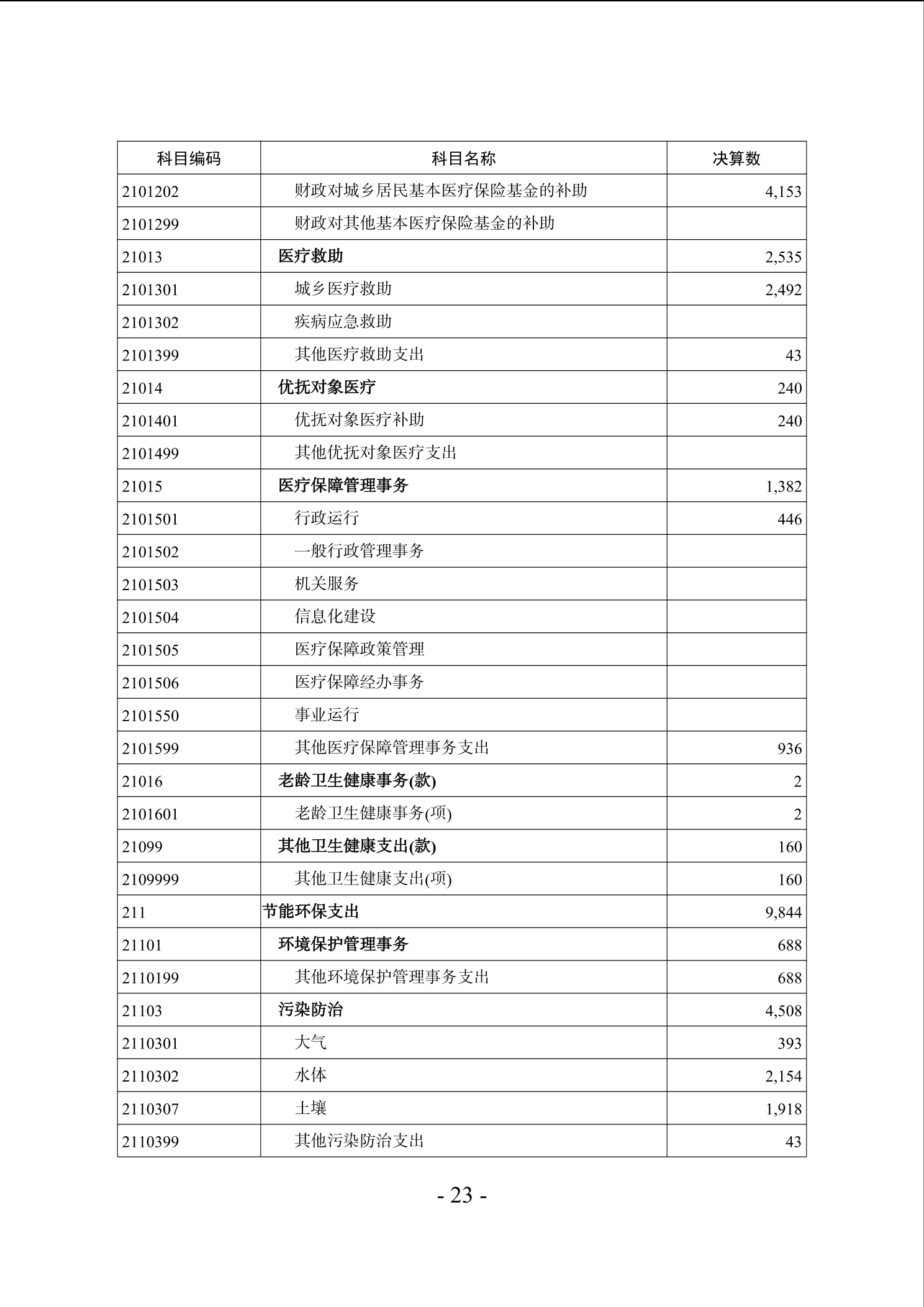 | 科目编码 | 科目名称 | 决算数 |
|---|---|---|
| 2101202 | 财政对城乡居民基本医疗保险基金的补助 | 4,153 |
| 2101299 | 财政对其他基本医疗保险基金的补助 | |
| 21013 | 医疗救助 | 2,535 |
| 2101301 | 城乡医疗救助 | 2,492 |
| 2101302 | 疾病应急救助 | |
| 2101399 | 其他医疗救助支出 | 43 |
| 21014 | 优抚对象医疗 | 240 |
| 2101401 | 优抚对象医疗补助 | 240 |
| 2101499 | 其他优抚对象医疗支出 | |
| 21015 | 医疗保障管理事务 | 1,382 |
| 2101501 | 行政运行 | 446 |
| 2101502 | 一般行政管理事务 | |
| 2101503 | 机关服务 | |
| 2101504 | 信息化建设 | |
| 2101505 | 医疗保障政策管理 | |
| 2101506 | 医疗保障经办事务 | |
| 2101550 | 事业运行 | |
| 2101599 | 其他医疗保障管理事务支出 | 936 |
| 21016 | 老龄卫生健康事务(款) | 2 |
| 2101601 | 老龄卫生健康事务(项) | 2 |
| 21099 | 其他卫生健康支出(款) | 160 |
| 2109999 | 其他卫生健康支出(项) | 160 |
| 211 | 节能环保支出 | 9,844 |
| 21101 | 环境保护管理事务 | 688 |
| 2110199 | 其他环境保护管理事务支出 | 688 |
| 21103 | 污染防治 | 4,508 |
| 2110301 | 大气 | 393 |
| 2110302 | 水体 | 2,154 |
| 2110307 | 土壤 | 1,918 |
| 2110399 | 其他污染防治支出 | 43 |

- 23 -